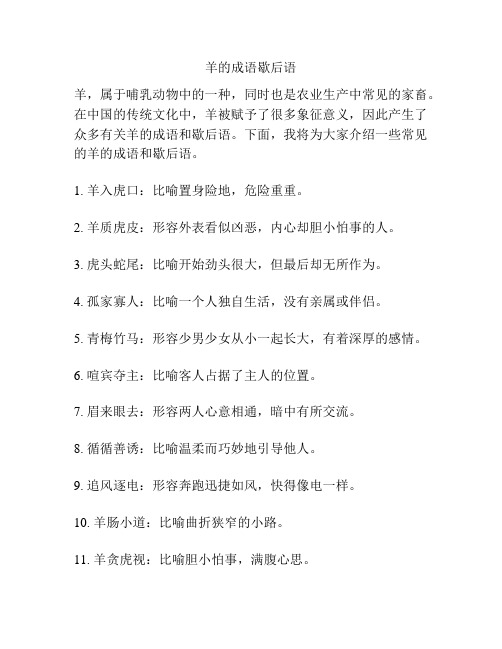 羊的成语歇后语

羊，属于哺乳动物中的一种，同时也是农业生产中常见的家畜。在中国的传统文化中，羊被赋予了很多象征意义，因此产生了众多有关羊的成语和歇后语。下面，我将为大家介绍一些常见的羊的成语和歇后语。

1. 羊入虎口：比喻置身险地，危险重重。

2. 羊质虎皮：形容外表看似凶恶，内心却胆小怕事的人。

3. 虎头蛇尾：比喻开始劲头很大，但最后却无所作为。

4. 孤家寡人：比喻一个人独自生活，没有亲属或伴侣。

5. 青梅竹马：形容少男少女从小一起长大，有着深厚的感情。

6. 喧宾夺主：比喻客人占据了主人的位置。

7. 眉来眼去：形容两人心意相通，暗中有所交流。

8. 循循善诱：比喻温柔而巧妙地引导他人。

9. 追风逐电：形容奔跑迅捷如风，快得像电一样。

10. 羊肠小道：比喻曲折狭窄的小路。

11. 羊贪虎视：比喻胆小怕事，满腹心思。